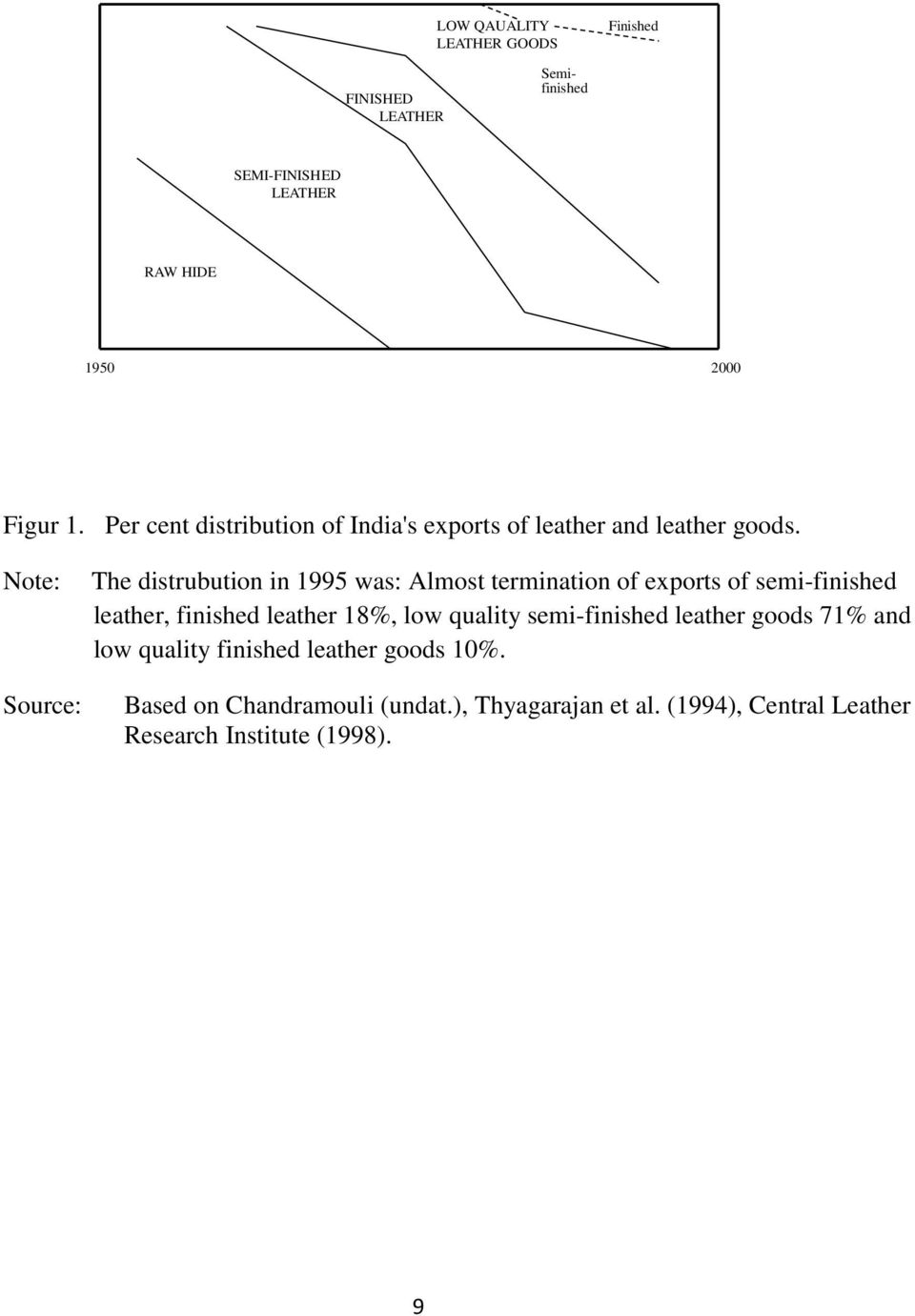 LOW QAUALITY LEATHER GOODS

Finished

Semi-finished

FINISHED LEATHER

SEMI-FINISHED LEATHER

RAW HIDE

1950

2000

Figur 1. Per cent distribution of India's exports of leather and leather goods.

Note: The distrubution in 1995 was: Almost termination of exports of semi-finished leather, finished leather 18%, low quality semi-finished leather goods 71% and low quality finished leather goods 10%.

Source: Based on Chandramouli (undat.), Thyagarajan et al. (1994), Central Leather Research Institute (1998).

9